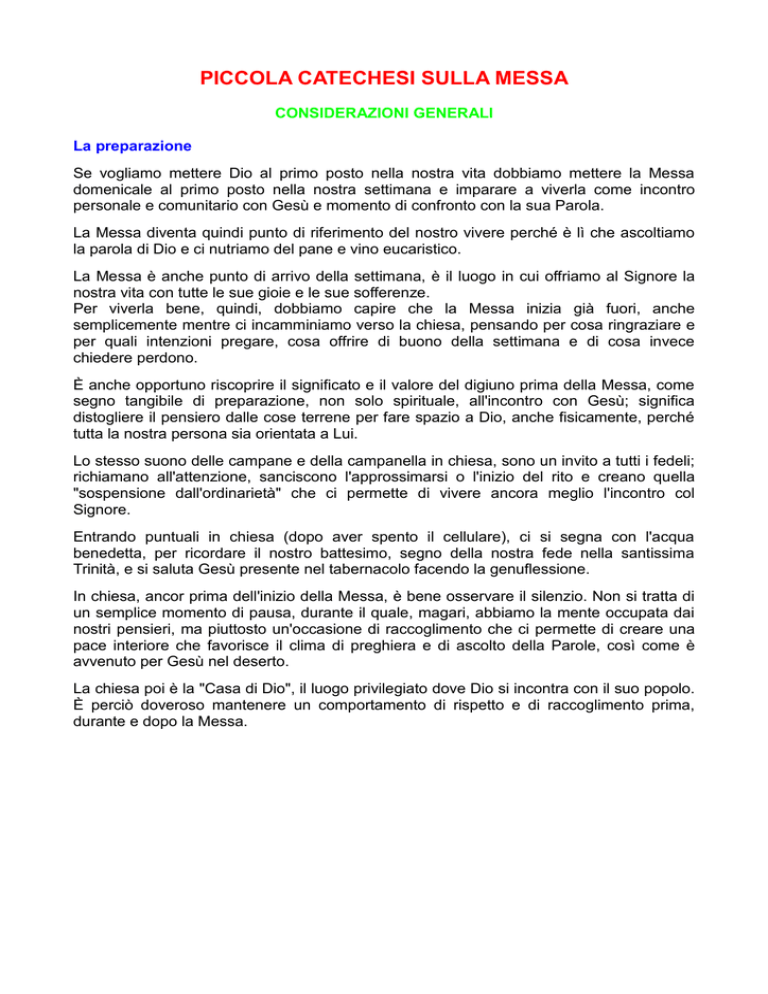 PICCOLA CATECHESI SULLA MESSA

CONSIDERAZIONI GENERALI

La preparazione

Se vogliamo mettere Dio al primo posto nella nostra vita dobbiamo mettere la Messa domenicale al primo posto nella nostra settimana e imparare a viverla come incontro personale e comunitario con Gesù e momento di confronto con la sua Parola.

La Messa diventa quindi punto di riferimento del nostro vivere perché è lì che ascoltiamo la parola di Dio e ci nutriamo del pane e vino eucaristico.

La Messa è anche punto di arrivo della settimana, è il luogo in cui offriamo al Signore la nostra vita con tutte le sue gioie e le sue sofferenze.
Per viverla bene, quindi, dobbiamo capire che la Messa inizia già fuori, anche semplicemente mentre ci incamminiamo verso la chiesa, pensando per cosa ringraziare e per quali intenzioni pregare, cosa offrire di buono della settimana e di cosa invece chiedere perdono.

È anche opportuno riscoprire il significato e il valore del digiuno prima della Messa, come segno tangibile di preparazione, non solo spirituale, all'incontro con Gesù; significa distogliere il pensiero dalle cose terrene per fare spazio a Dio, anche fisicamente, perché tutta la nostra persona sia orientata a Lui.

Lo stesso suono delle campane e della campanella in chiesa, sono un invito a tutti i fedeli; richiamano all'attenzione, sanciscono l'approssimarsi o l'inizio del rito e creano quella "sospensione dall'ordinarietà" che ci permette di vivere ancora meglio l'incontro col Signore.

Entrando puntuali in chiesa (dopo aver spento il cellulare), ci si segna con l'acqua benedetta, per ricordare il nostro battesimo, segno della nostra fede nella santissima Trinità, e si saluta Gesù presente nel tabernacolo facendo la genuflessione.

In chiesa, ancor prima dell'inizio della Messa, è bene osservare il silenzio. Non si tratta di un semplice momento di pausa, durante il quale, magari, abbiamo la mente occupata dai nostri pensieri, ma piuttosto un'occasione di raccoglimento che ci permette di creare una pace interiore che favorisce il clima di preghiera e di ascolto della Parole, così come è avvenuto per Gesù nel deserto.

La chiesa poi è la "Casa di Dio", il luogo privilegiato dove Dio si incontra con il suo popolo. È perciò doveroso mantenere un comportamento di rispetto e di raccoglimento prima, durante e dopo la Messa.